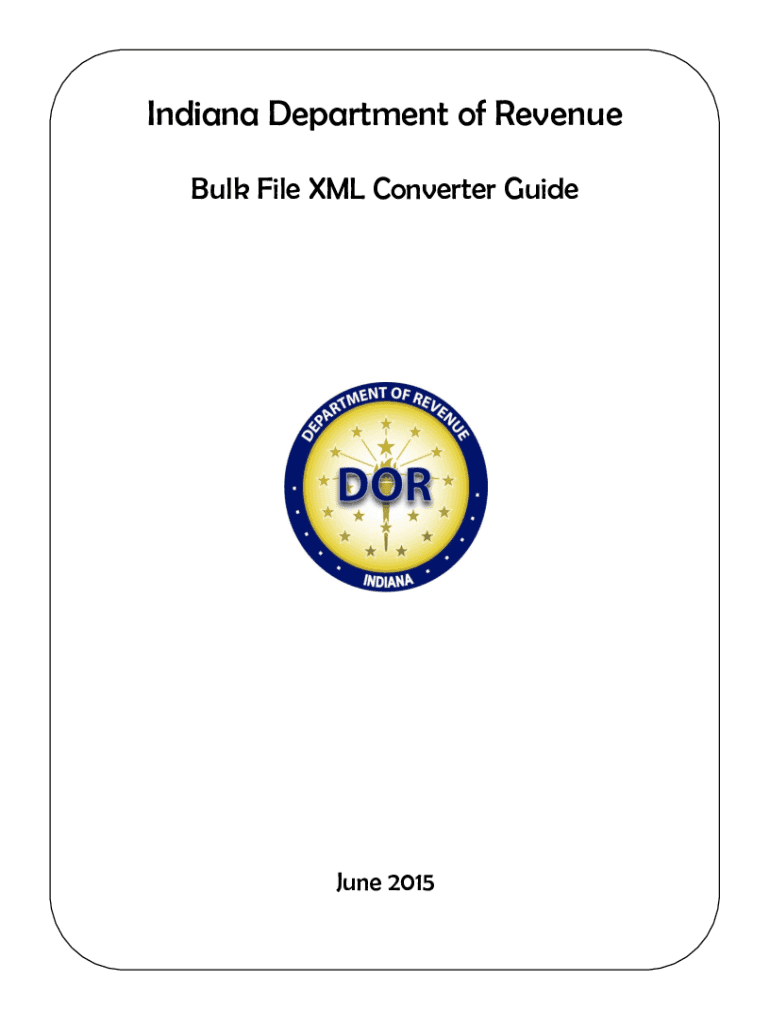 Indiana Department of Revenue

Bulk File XML Converter Guide

DEPARTMENT OF REVENUE

DOR

INDIANA

June 2015